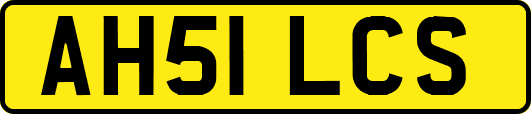 AH51 LCS